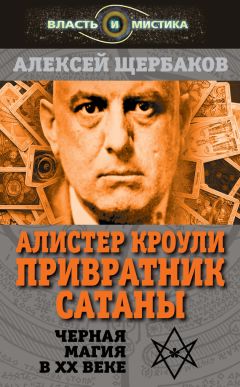 ВЛАСТЬ И МИСТИКА

АЛЕКСЕЙ ЩЕРБАКОВ

АЛИСТЕР КРОУЛИ ПРИВРАТНИК САТАНЫ

ЧЕРНАЯ МАГИЯ В XX ВЕКЕ